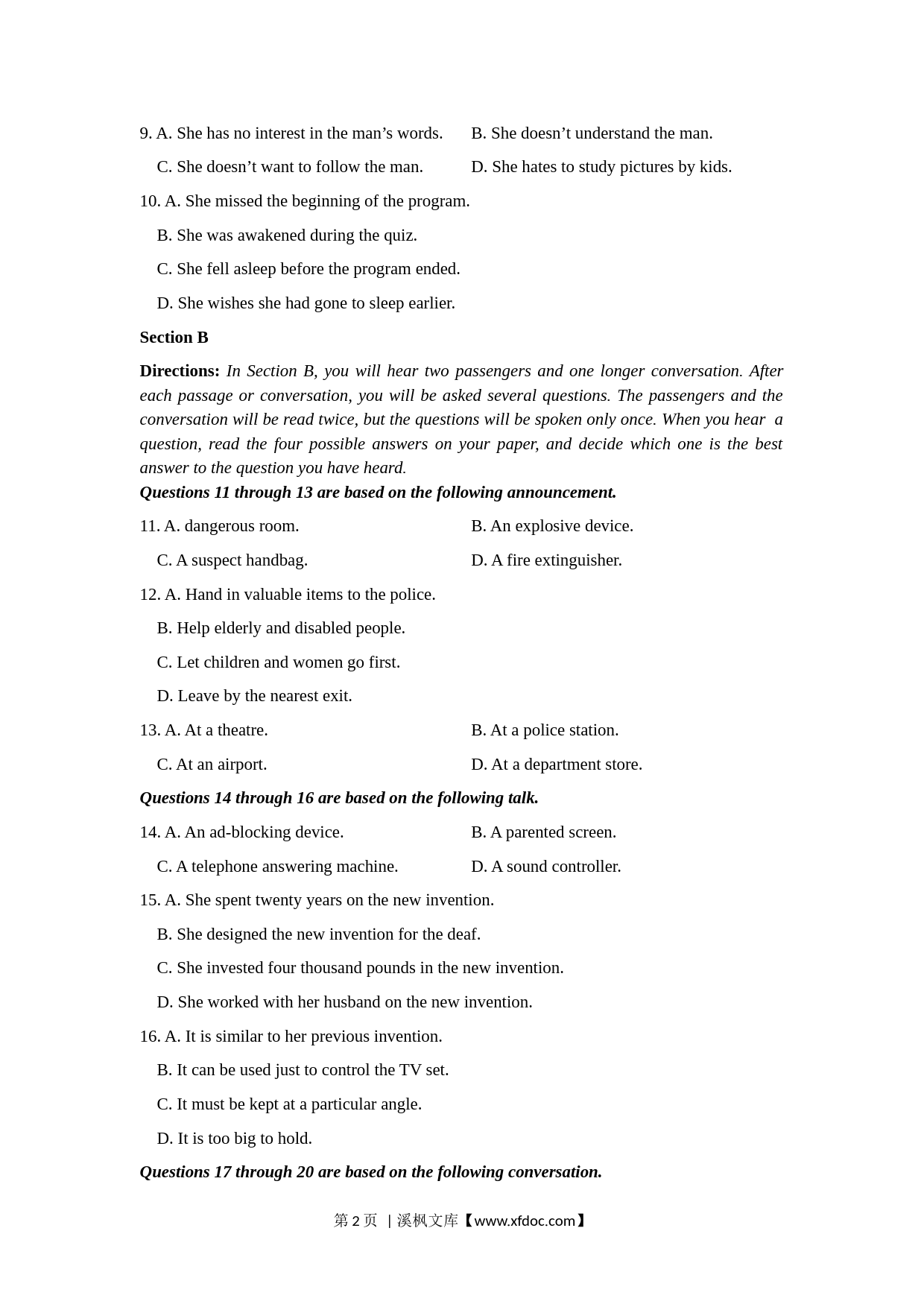 9. A. She has no interest in the man’s words.　　B. She doesn’t understand the man.

C. She doesn’t want to follow the man.　　D. She hates to study pictures by kids.

10. A. She missed the beginning of the program.

B. She was awakened during the quiz.

C. She fell asleep before the program ended.

D. She wishes she had gone to sleep earlier.

Section B

Directions: In Section B, you will hear two passengers and one longer conversation. After each passage or conversation, you will be asked several questions. The passengers and the conversation will be read twice, but the questions will be spoken only once. When you hear a question, read the four possible answers on your paper, and decide which one is the best answer to the question you have heard.

Questions 11 through 13 are based on the following announcement.

11. A. dangerous room.　　B. An explosive device.

C. A suspect handbag.　　D. A fire extinguisher.

12. A. Hand in valuable items to the police.

B. Help elderly and disabled people.

C. Let children and women go first.

D. Leave by the nearest exit.

13. A. At a theatre.　　B. At a police station.

C. At an airport.　　D. At a department store.

Questions 14 through 16 are based on the following talk.

14. A. An ad-blocking device.　　B. A parented screen.

C. A telephone answering machine.　　D. A sound controller.

15. A. She spent twenty years on the new invention.

B. She designed the new invention for the deaf.

C. She invested four thousand pounds in the new invention.

D. She worked with her husband on the new invention.

16. A. It is similar to her previous invention.

B. It can be used just to control the TV set.

C. It must be kept at a particular angle.

D. It is too big to hold.

Questions 17 through 20 are based on the following conversation.

第 2 页 | 溪枫文库【www.xfdoc.com】